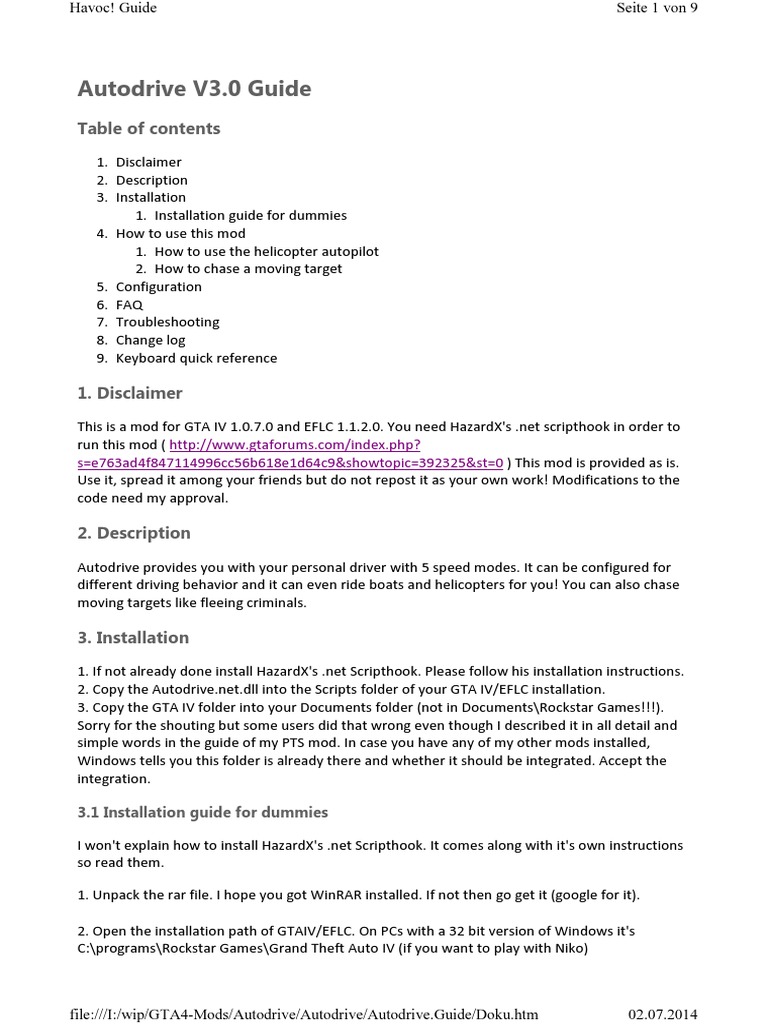 Havoc! Guide Seite 1 von 9

Autodrive V3.0 Guide

Table of contents

1. Disclaimer
2. Description
3. Installation
 1. Installation guide for dummies
4. How to use this mod
 1. How to use the helicopter autopilot
 2. How to chase a moving target
5. Configuration
6. FAQ
7. Troubleshooting
8. Change log
9. Keyboard quick reference

1. Disclaimer

This is a mod for GTA IV 1.0.7.0 and EFLC 1.1.2.0. You need HazardX's .net scripthook in order to run this mod ( http://www.gtaforums.com/index.php?s=e763ad4f847114996cc56b618e1d64c9&showtopic=392325&st=0 ) This mod is provided as is. Use it, spread it among your friends but do not repost it as your own work! Modifications to the code need my approval.

2. Description

Autodrive provides you with your personal driver with 5 speed modes. It can be configured for different driving behavior and it can even ride boats and helicopters for you! You can also chase moving targets like fleeing criminals.

3. Installation

1. If not already done install HazardX's .net Scripthook. Please follow his installation instructions.
2. Copy the Autodrive.net.dll into the Scripts folder of your GTA IV/EFLC installation.
3. Copy the GTA IV folder into your Documents folder (not in Documents\Rockstar Games!!!). Sorry for the shouting but some users did that wrong even though I described it in all detail and simple words in the guide of my PTS mod. In case you have any of my other mods installed, Windows tells you this folder is already there and whether it should be integrated. Accept the integration.

3.1 Installation guide for dummies

I won't explain how to install HazardX's .net Scripthook. It comes along with it's own instructions so read them.

1. Unpack the rar file. I hope you got WinRAR installed. If not then go get it (google for it).

2. Open the installation path of GTAIV/EFLC. On PCs with a 32 bit version of Windows it's C:\programs\Rockstar Games\Grand Theft Auto IV (if you want to play with Niko)

file:///I:/wip/GTA4-Mods/Autodrive/Autodrive/Autodrive.Guide/Doku.htm 02.07.2014